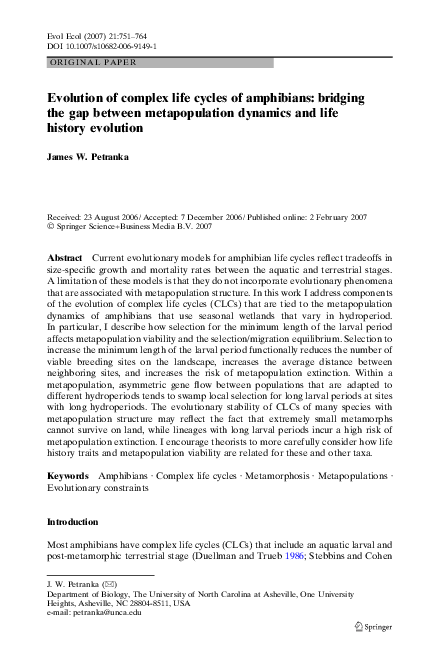 Evol Ecol (2007) 21:751–764
DOI 10.1007/s10682-006-9149-1

ORIGINAL PAPER

Evolution of complex life cycles of amphibians: bridging the gap between metapopulation dynamics and life history evolution

James W. Petranka

Received: 23 August 2006 / Accepted: 7 December 2006 / Published online: 2 February 2007
© Springer Science+Business Media B.V. 2007

Abstract Current evolutionary models for amphibian life cycles reflect tradeoffs in size-specific growth and mortality rates between the aquatic and terrestrial stages. A limitation of these models is that they do not incorporate evolutionary phenomena that are associated with metapopulation structure. In this work I address components of the evolution of complex life cycles (CLCs) that are tied to the metapopulation dynamics of amphibians that use seasonal wetlands that vary in hydroperiod. In particular, I describe how selection for the minimum length of the larval period affects metapopulation viability and the selection/migration equilibrium. Selection to increase the minimum length of the larval period functionally reduces the number of viable breeding sites on the landscape, increases the average distance between neighboring sites, and increases the risk of metapopulation extinction. Within a metapopulation, asymmetric gene flow between populations that are adapted to different hydroperiods tends to swamp local selection for long larval periods at sites with long hydroperiods. The evolutionary stability of CLCs of many species with metapopulation structure may reflect the fact that extremely small metamorphs cannot survive on land, while lineages with long larval periods incur a high risk of metapopulation extinction. I encourage theorists to more carefully consider how life history traits and metapopulation viability are related for these and other taxa.

Keywords Amphibians · Complex life cycles · Metamorphosis · Metapopulations · Evolutionary constraints

Introduction

Most amphibians have complex life cycles (CLCs) that include an aquatic larval and post-metamorphic terrestrial stage (Duellman and Trueb 1986; Stebbins and Cohen

J. W. Petranka (✉)
Department of Biology, The University of North Carolina at Asheville, One University Heights, Asheville, NC 28804-8511, USA
e-mail: petranka@unca.edu

Springer